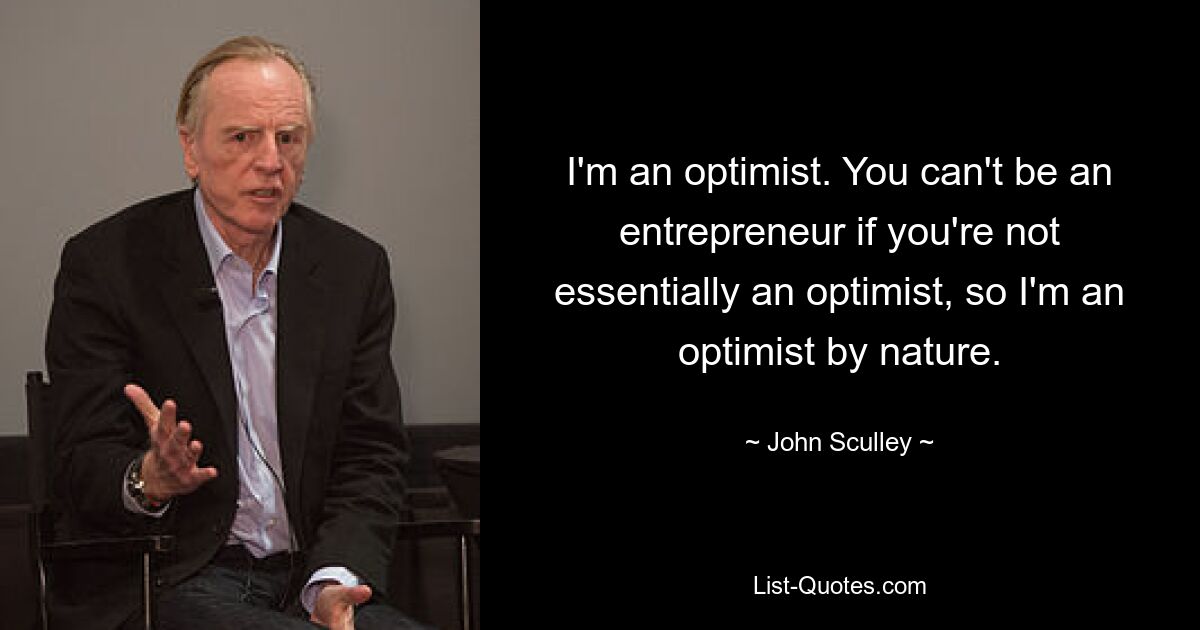 I'm an optimist. You can't be an entrepreneur if you're not essentially an optimist, so I'm an optimist by nature.

~ John Sculley ~

List-Quotes.com